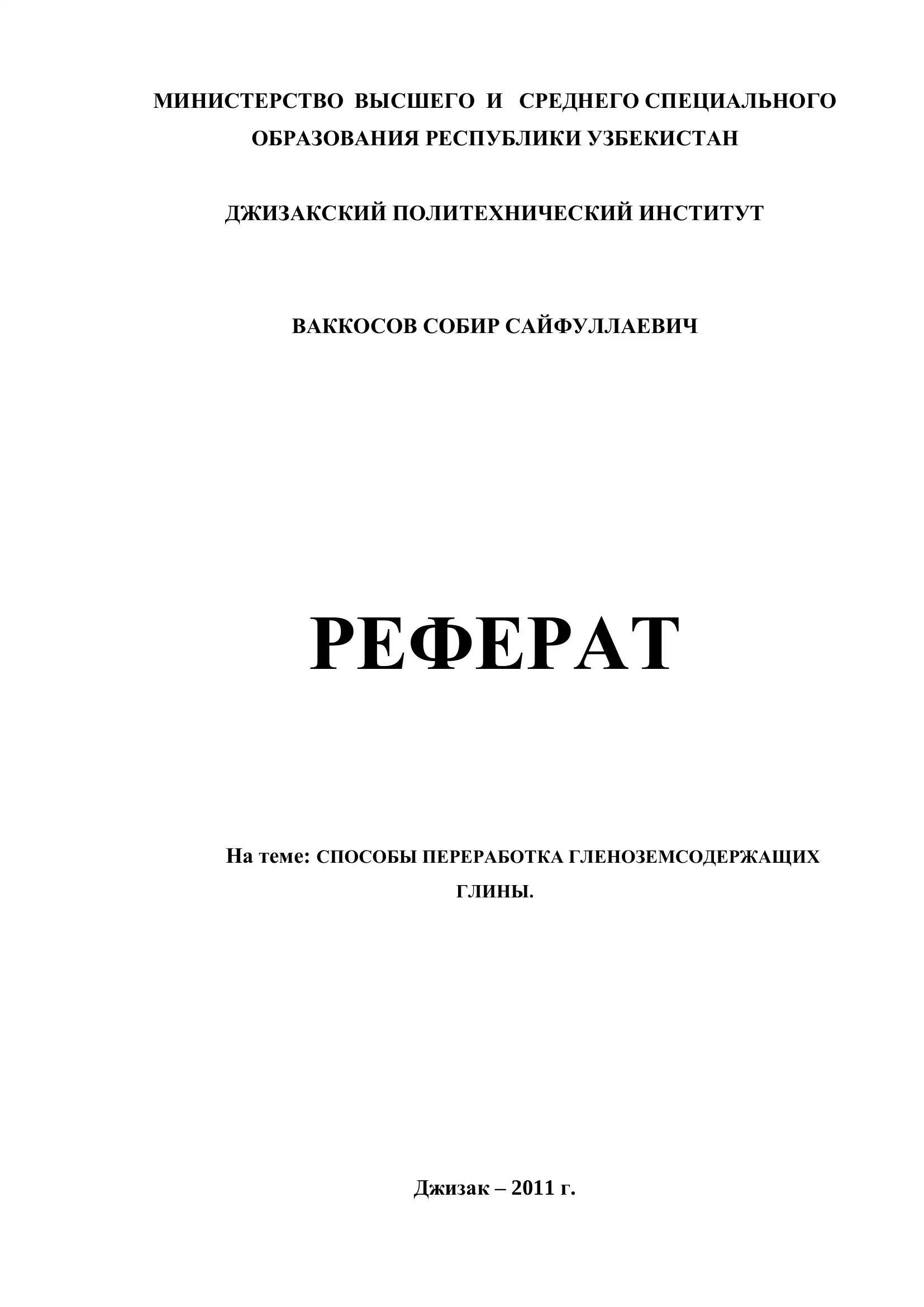 МИНИСТЕРСТВО ВЫСШЕГО И СРЕДНЕГО СПЕЦИАЛЬНОГО ОБРАЗОВАНИЯ РЕСПУБЛИКИ УЗБЕКИСТАН

ДЖИЗАКСКИЙ ПОЛИТЕХНИЧЕСКИЙ ИНСТИТУТ

ВАККОСОВ СОБИР САЙФУЛЛАЕВИЧ

РЕФЕРАТ

На теме: СПОСОБЫ ПЕРЕРАБОТКА ГЛЕНОЗЕМСОДЕРЖАЩИХ ГЛИНЫ.

Джизак – 2011 г.